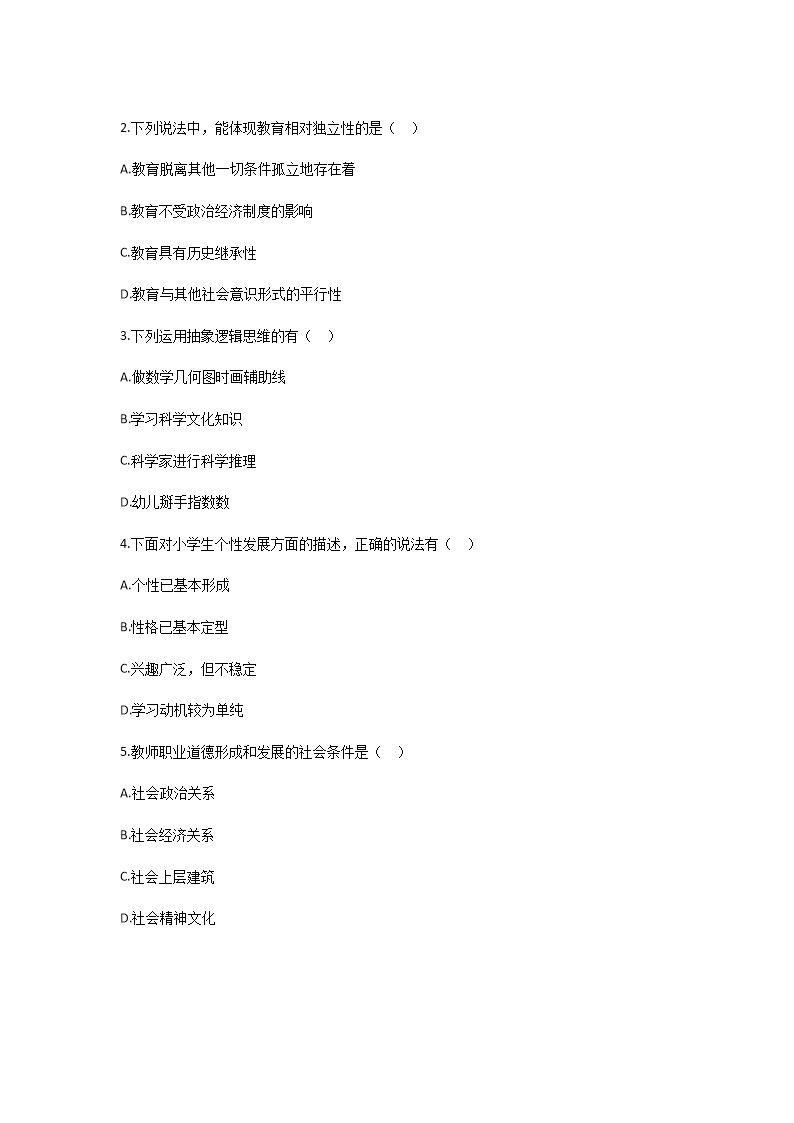 2.下列说法中，能体现教育相对独立性的是（　）

A.教育脱离其他一切条件孤立地存在着

B.教育不受政治经济制度的影响

C.教育具有历史继承性

D.教育与其他社会意识形式的平行性

3.下列运用抽象逻辑思维的有（　）

A.做数学几何图时画辅助线

B.学习科学文化知识

C.科学家进行科学推理

D.幼儿掰手指数数

4.下面对小学生个性发展方面的描述，正确的说法有（　）

A.个性已基本形成

B.性格已基本定型

C.兴趣广泛，但不稳定

D.学习动机较为单纯

5.教师职业道德形成和发展的社会条件是（　）

A.社会政治关系

B.社会经济关系

C.社会上层建筑

D.社会精神文化